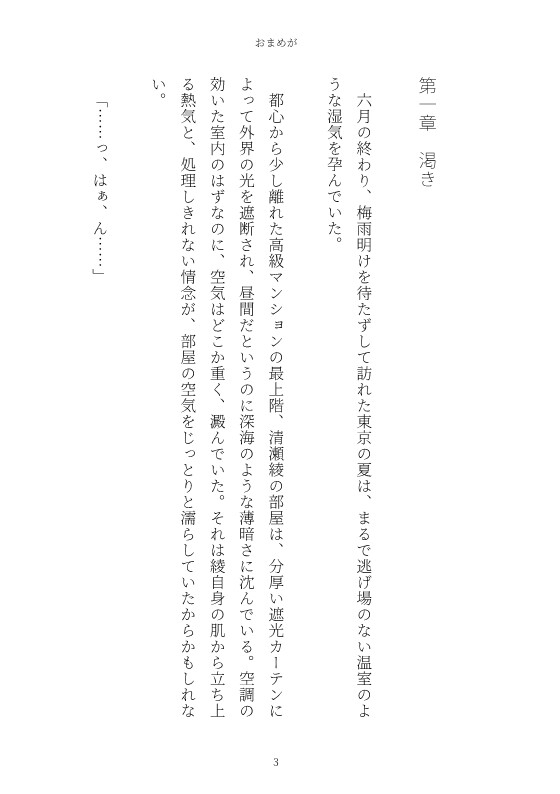 おまめが

第一章　渇き

六月の終わり、梅雨明けを待たずして訪れた東京の夏は、まるで逃げ場のない温室のような湿気を孕んでいた。

都心から少し離れた高級マンションの最上階、清瀬綾の部屋は、分厚い遮光カーテンによって外界の光を遮断され、昼間だというのに深海のような薄暗さに沈んでいる。空調の効いた室内のはずなのに、空気はどこか重く、澱んでいた。それは綾自身の肌から立ち上る熱気と、処理しきれない情念が、部屋の空気をじっとりと濡らしていたからかもしれない。

「……っ、はぁ、ん……」

3